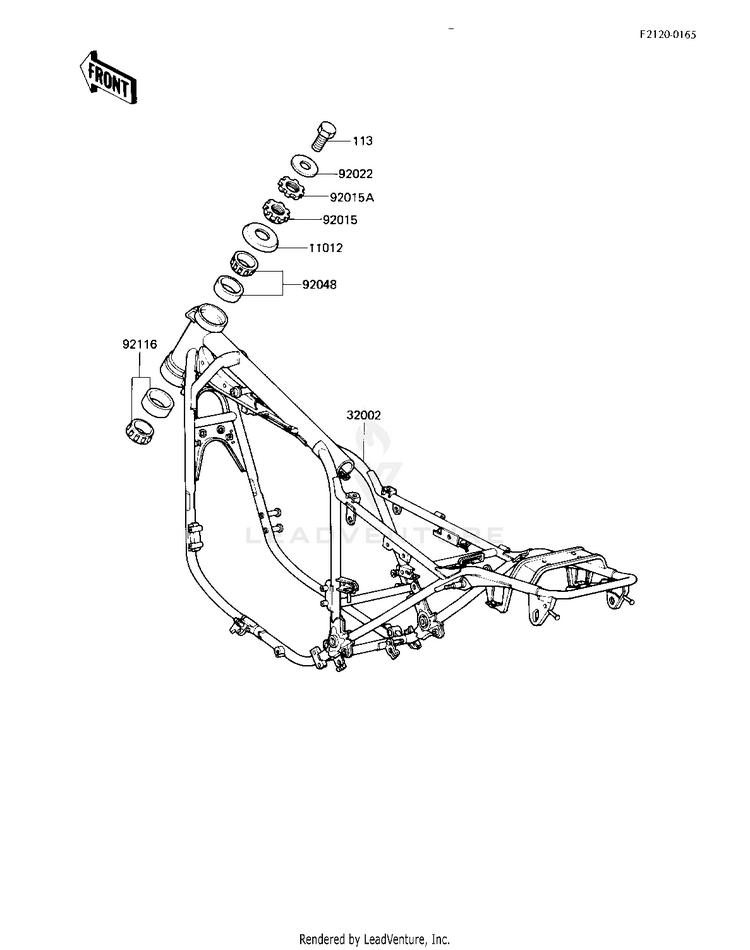 F2120-0165

FRONT

113
92022
92015A
92015
11012
92048
92116
32002

LEADVENTURE

Rendered by LeadVenture, Inc.